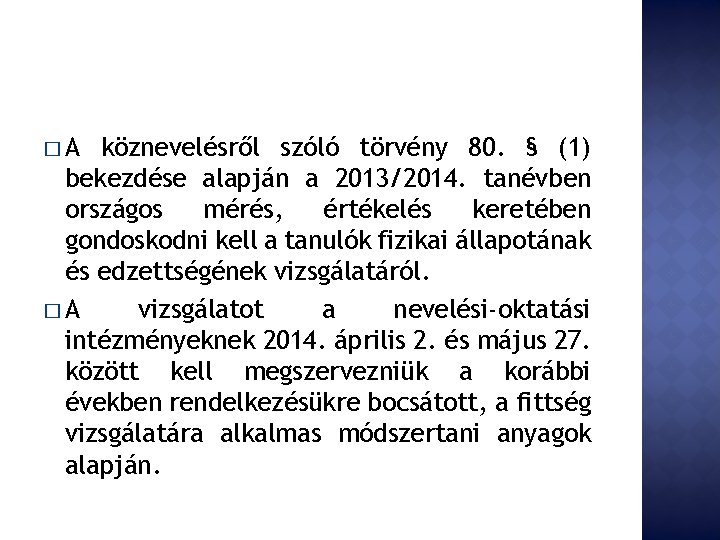 □ A köznevelésről szóló törvény 80. § (1) bekezdése alapján a 2013/2014. tanévben országos mérés, értékelés keretében gondoskodni kell a tanulók fizikai állapotának és edzettségének vizsgálatáról.

□ A vizsgálatot a nevelési-oktatási intézményeknek 2014. április 2. és május 27. között kell megszervezniük a korábbi években rendelkezésükre bocsátott, a fittség vizsgálatára alkalmas módszertani anyagok alapján.